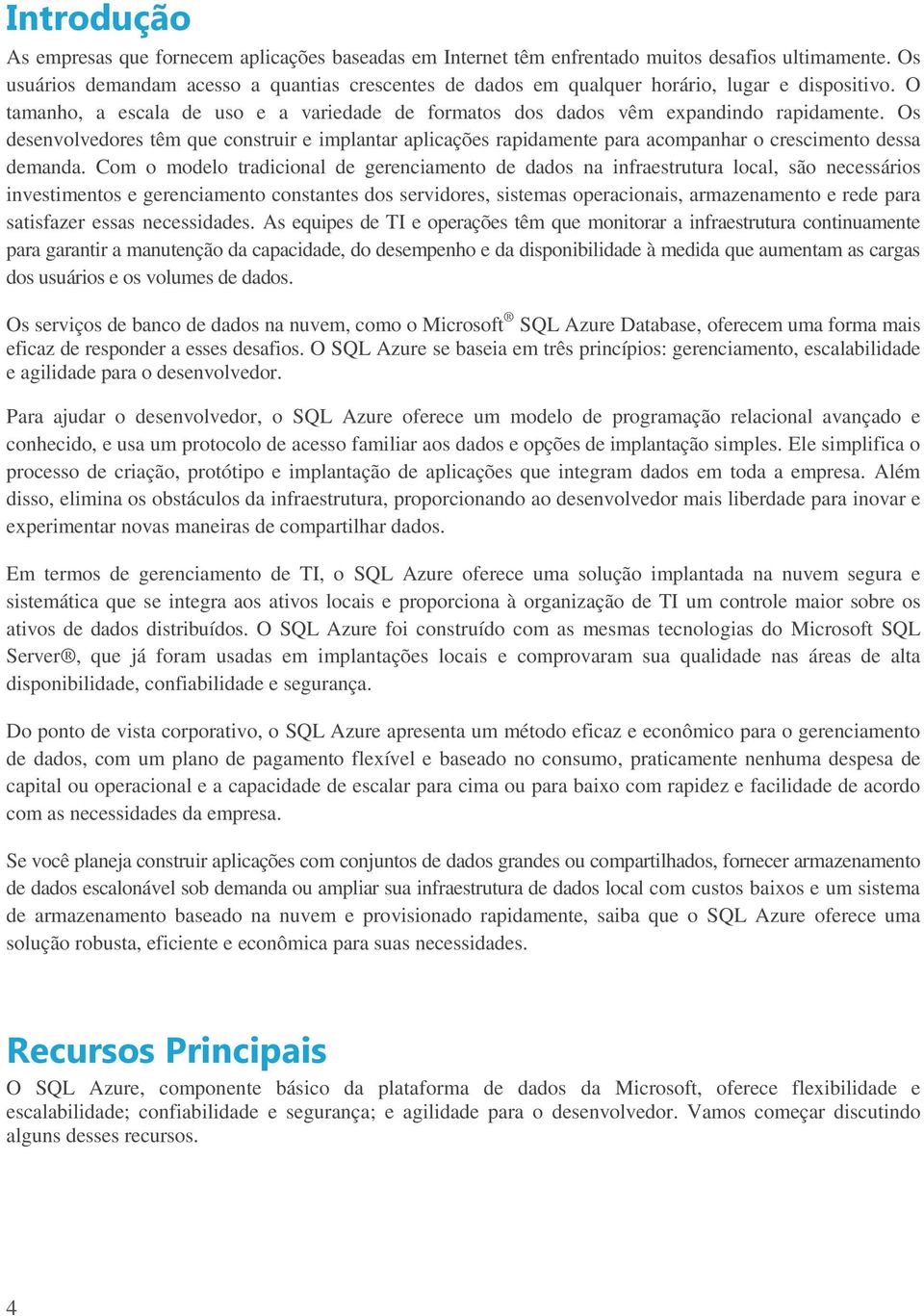 Introdução

As empresas que fornecem aplicações baseadas em Internet têm enfrentado muitos desafios ultimamente. Os usuários demandam acesso a quantias crescentes de dados em qualquer horário, lugar e dispositivo. O tamanho, a escala de uso e a variedade de formatos dos dados vêm expandindo rapidamente. Os desenvolvedores têm que construir e implantar aplicações rapidamente para acompanhar o crescimento dessa demanda. Com o modelo tradicional de gerenciamento de dados na infraestrutura local, são necessários investimentos e gerenciamento constantes dos servidores, sistemas operacionais, armazenamento e rede para satisfazer essas necessidades. As equipes de TI e operações têm que monitorar a infraestrutura continuamente para garantir a manutenção da capacidade, do desempenho e da disponibilidade à medida que aumentam as cargas dos usuários e os volumes de dados.

Os serviços de banco de dados na nuvem, como o Microsoft® SQL Azure Database, oferecem uma forma mais eficaz de responder a esses desafios. O SQL Azure se baseia em três princípios: gerenciamento, escalabilidade e agilidade para o desenvolvedor.

Para ajudar o desenvolvedor, o SQL Azure oferece um modelo de programação relacional avançado e conhecido, e usa um protocolo de acesso familiar aos dados e opções de implantação simples. Ele simplifica o processo de criação, protótipo e implantação de aplicações que integram dados em toda a empresa. Além disso, elimina os obstáculos da infraestrutura, proporcionando ao desenvolvedor mais liberdade para inovar e experimentar novas maneiras de compartilhar dados.

Em termos de gerenciamento de TI, o SQL Azure oferece uma solução implantada na nuvem segura e sistemática que se integra aos ativos locais e proporciona à organização de TI um controle maior sobre os ativos de dados distribuídos. O SQL Azure foi construído com as mesmas tecnologias do Microsoft SQL Server®, que já foram usadas em implantações locais e comprovaram sua qualidade nas áreas de alta disponibilidade, confiabilidade e segurança.

Do ponto de vista corporativo, o SQL Azure apresenta um método eficaz e econômico para o gerenciamento de dados, com um plano de pagamento flexível e baseado no consumo, praticamente nenhuma despesa de capital ou operacional e a capacidade de escalar para cima ou para baixo com rapidez e facilidade de acordo com as necessidades da empresa.

Se você planeja construir aplicações com conjuntos de dados grandes ou compartilhados, fornecer armazenamento de dados escalonável sob demanda ou ampliar sua infraestrutura de dados local com custos baixos e um sistema de armazenamento baseado na nuvem e provisionado rapidamente, saiba que o SQL Azure oferece uma solução robusta, eficiente e econômica para suas necessidades.

Recursos Principais

O SQL Azure, componente básico da plataforma de dados da Microsoft, oferece flexibilidade e escalabilidade; confiabilidade e segurança; e agilidade para o desenvolvedor. Vamos começar discutindo alguns desses recursos.

4